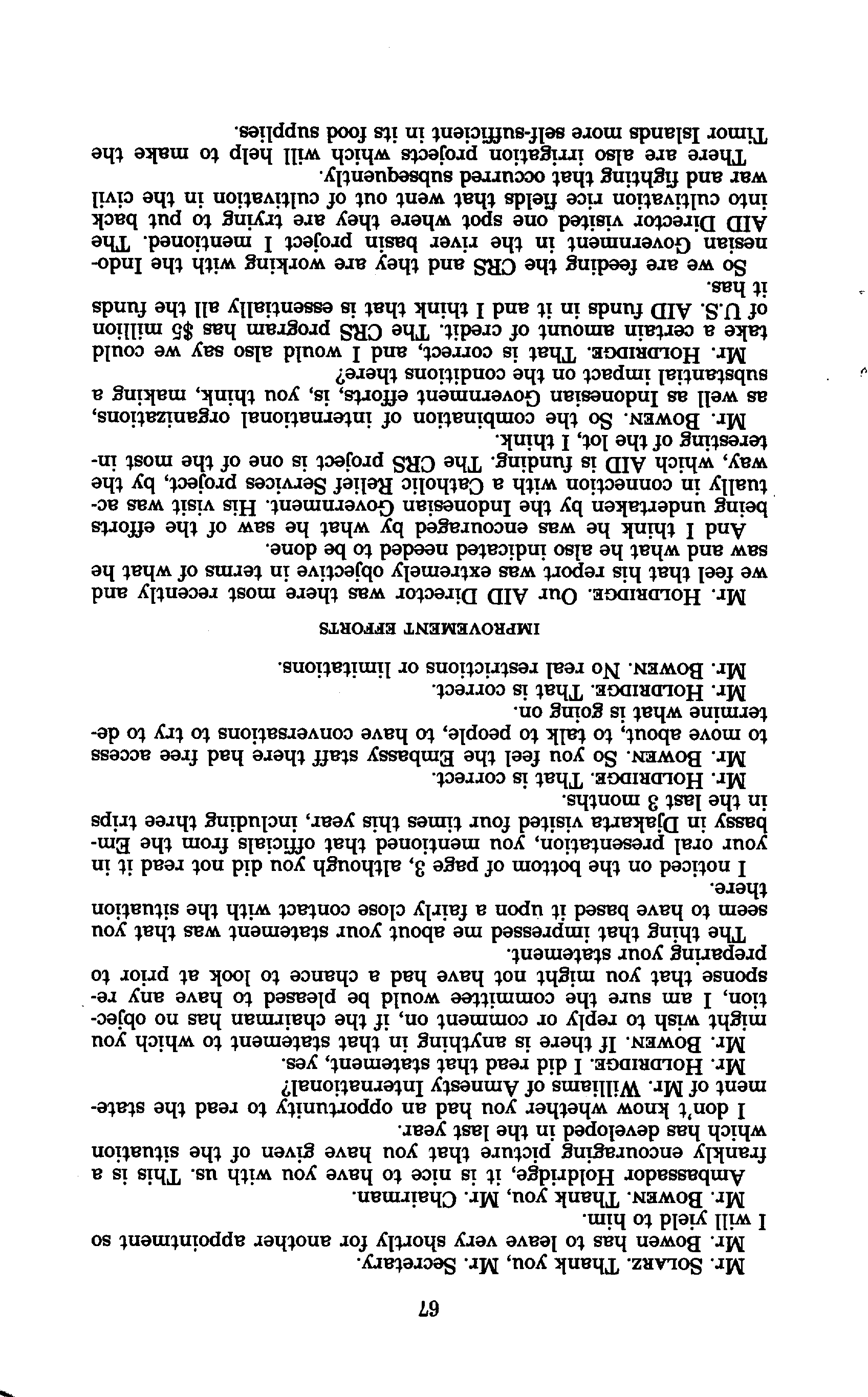 67

Mr. SOLARZ. Thank you, Mr. Secretary.

Mr. Bowen has to leave very shortly for another appointment so I will yield to him.

Mr. BOWEN. Thank you, Mr. Chairman.

Ambassador Holdridge, it is nice to have you with us. This is a frankly encouraging picture that you have given of the situation which has developed in the last year.

I don't know whether you had an opportunity to read the statement of Mr. Williams of Amnesty International?

Mr. HOLDRIDGE. I did read that statement, yes.

Mr. BOWEN. If there is anything in that statement to which you might wish to reply or comment on, if the chairman has no objection, I am sure the committee would be pleased to have any response that you might not have had a chance to look at prior to preparing your statement.

The thing that impressed me about your statement was that you seem to have based it upon a fairly close contact with the situation there.

I noticed on the bottom of page 3, although you did not read it in your oral presentation, you mentioned that officials from the Embassy in Djakarta visited four times this year, including three trips in the last 3 months.

Mr. HOLDRIDGE. That is correct.

Mr. BOWEN. So you feel the Embassy staff there had free access to move about, to talk to people, to have conversations to try to determine what is going on.

Mr. HOLDRIDGE. That is correct.

Mr. BOWEN. No real restrictions or limitations.

IMPROVEMENT EFFORTS

Mr. HOLDRIDGE. Our AID Director was there most recently and we feel that his report was extremely objective in terms of what he saw and what he also indicated needed to be done.

And I think he was encouraged by what he saw of the efforts being undertaken by the Indonesian Government. His visit was actually in connection with a Catholic Relief Services project, by the way, which AID is funding. The CRS project is one of the most interesting of the lot, I think.

Mr. BOWEN. So the combination of international organizations, as well as Indonesian Government efforts, is, you think, making a substantial impact on the conditions there?

Mr. HOLDRIDGE. That is correct, and I would also say we could take a certain amount of credit. The CRS program has $5 million of U.S. AID funds in it and I think that is essentially all the funds it has.

So we are feeding the CRS and they are working with the Indonesian Government in the river basin project I mentioned. The AID Director visited one spot where they are trying to put back into cultivation rice fields that went out of cultivation in the civil war and fighting that occurred subsequently.

There are also irrigation projects which will help to make the Timor Islands more self-sufficient in its food supplies.